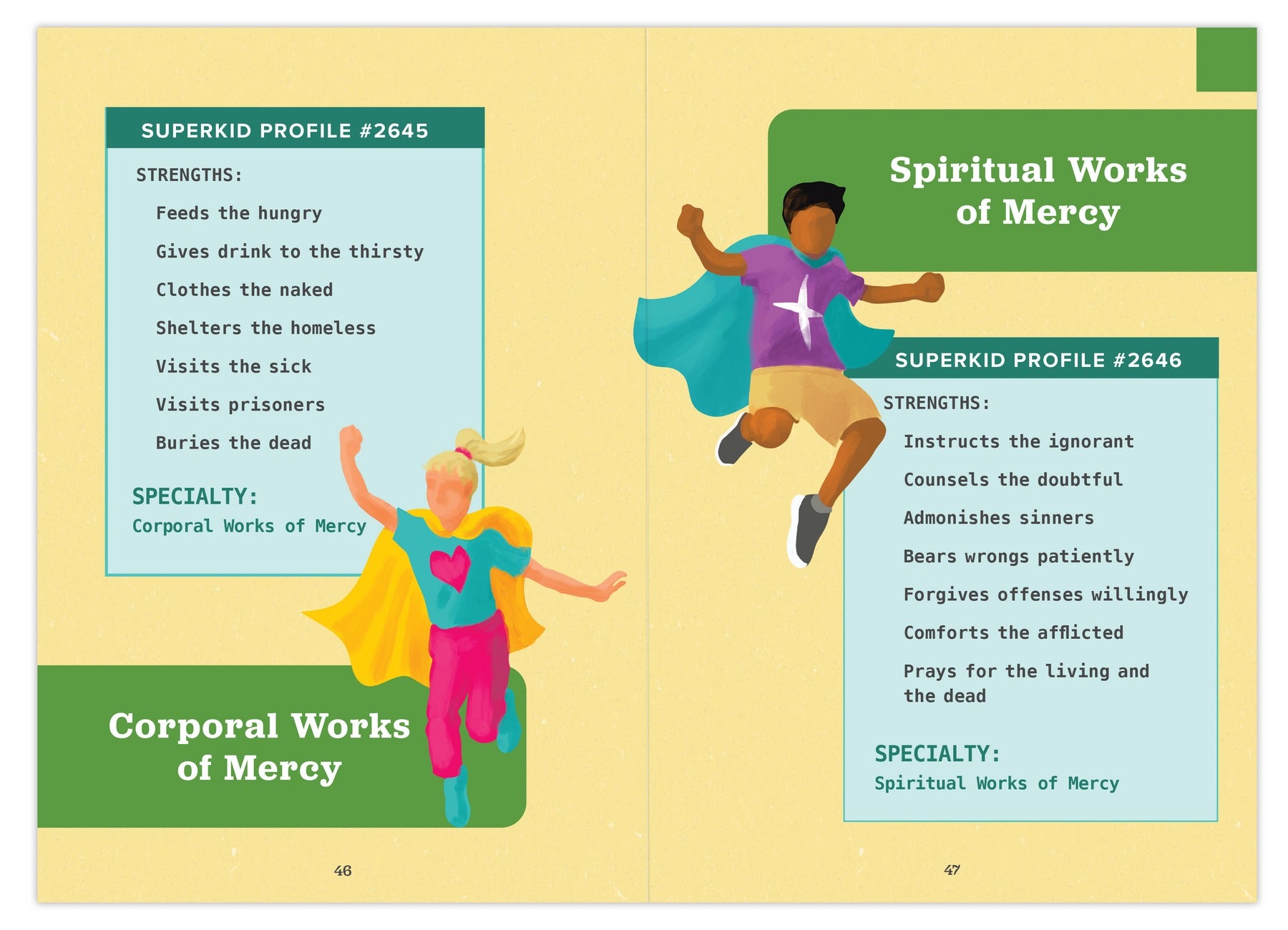 SUPERKID PROFILE #2645

STRENGTHS:

Feeds the hungry

Gives drink to the thirsty

Clothes the naked

Shelters the homeless

Visits the sick

Visits prisoners

Buries the dead

SPECIALTY:
Corporal Works of Mercy

Corporal Works of Mercy

46

Spiritual Works of Mercy

SUPERKID PROFILE #2646

STRENGTHS:

Instructs the ignorant

Counsels the doubtful

Admonishes sinners

Bears wrongs patiently

Forgives offenses willingly

Comforts the afflicted

Prays for the living and the dead

SPECIALTY:
Spiritual Works of Mercy

47